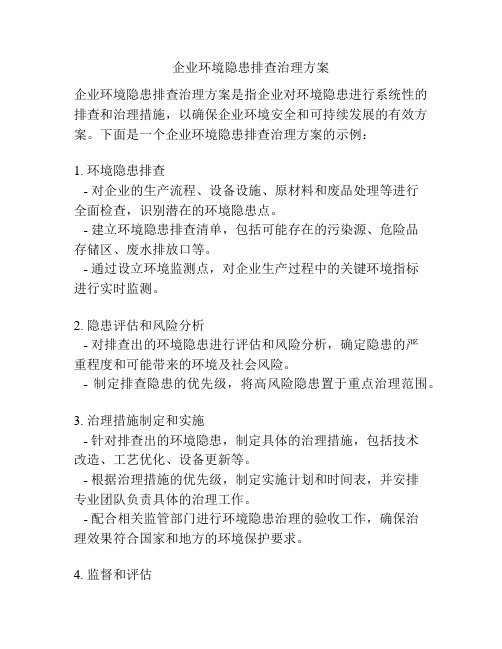 企业环境隐患排查治理方案

企业环境隐患排查治理方案是指企业对环境隐患进行系统性的排查和治理措施，以确保企业环境安全和可持续发展的有效方案。下面是一个企业环境隐患排查治理方案的示例：

1. 环境隐患排查
- 对企业的生产流程、设备设施、原材料和废品处理等进行全面检查，识别潜在的环境隐患点。
- 建立环境隐患排查清单，包括可能存在的污染源、危险品存储区、废水排放口等。
- 通过设立环境监测点，对企业生产过程中的关键环境指标进行实时监测。

2. 隐患评估和风险分析
- 对排查出的环境隐患进行评估和风险分析，确定隐患的严重程度和可能带来的环境及社会风险。
- 制定排查隐患的优先级，将高风险隐患置于重点治理范围。

3. 治理措施制定和实施
- 针对排查出的环境隐患，制定具体的治理措施，包括技术改造、工艺优化、设备更新等。
- 根据治理措施的优先级，制定实施计划和时间表，并安排专业团队负责具体的治理工作。
- 配合相关监管部门进行环境隐患治理的验收工作，确保治理效果符合国家和地方的环境保护要求。

4. 监督和评估